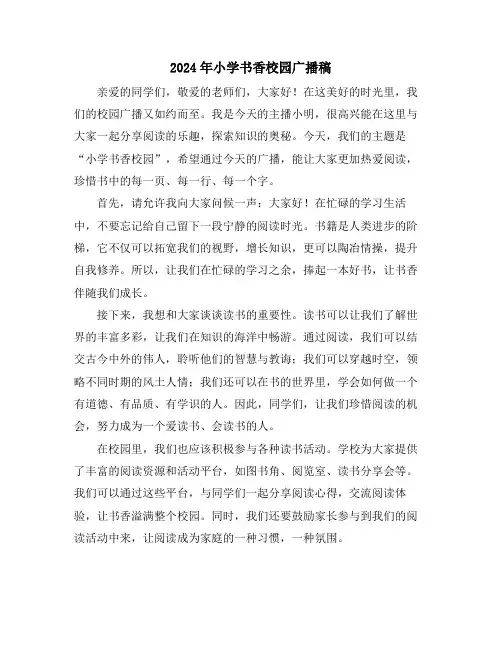 2024年小学书香校园广播稿

亲爱的同学们，敬爱的老师们，大家好！在这美好的时光里，我们的校园广播又如约而至。我是今天的主播小明，很高兴能在这里与大家一起分享阅读的乐趣，探索知识的奥秘。今天，我们的主题是“小学书香校园”，希望通过今天的广播，能让大家更加热爱阅读，珍惜书中的每一页、每一行、每一个字。

首先，请允许我向大家问候一声：大家好！在忙碌的学习生活中，不要忘记给自己留下一段宁静的阅读时光。书籍是人类进步的阶梯，它不仅可以拓宽我们的视野，增长知识，更可以陶冶情操，提升自我修养。所以，让我们在忙碌的学习之余，捧起一本好书，让书香伴随我们成长。

接下来，我想和大家谈谈读书的重要性。读书可以让我们了解世界的丰富多彩，让我们在知识的海洋中畅游。通过阅读，我们可以结交古今中外的伟人，聆听他们的智慧与教诲；我们可以穿越时空，领略不同时期的风土人情；我们还可以在书的世界里，学会如何做一个有道德、有品质、有学识的人。因此，同学们，让我们珍惜阅读的机会，努力成为一个爱读书、会读书的人。

在校园里，我们也应该积极参与各种读书活动。学校为大家提供了丰富的阅读资源和活动平台，如图书角、阅览室、读书分享会等。我们可以通过这些平台，与同学们一起分享阅读心得，交流阅读体验，让书香溢满整个校园。同时，我们还要鼓励家长参与到我们的阅读活动中来，让阅读成为家庭的一种习惯，一种氛围。